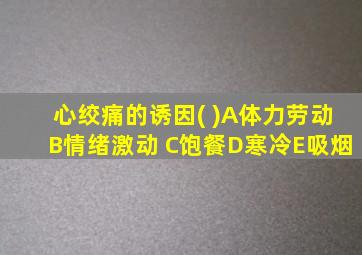 心绞痛的诱因( )A体力劳动
B情绪激动 C饱餐D寒冷E吸烟